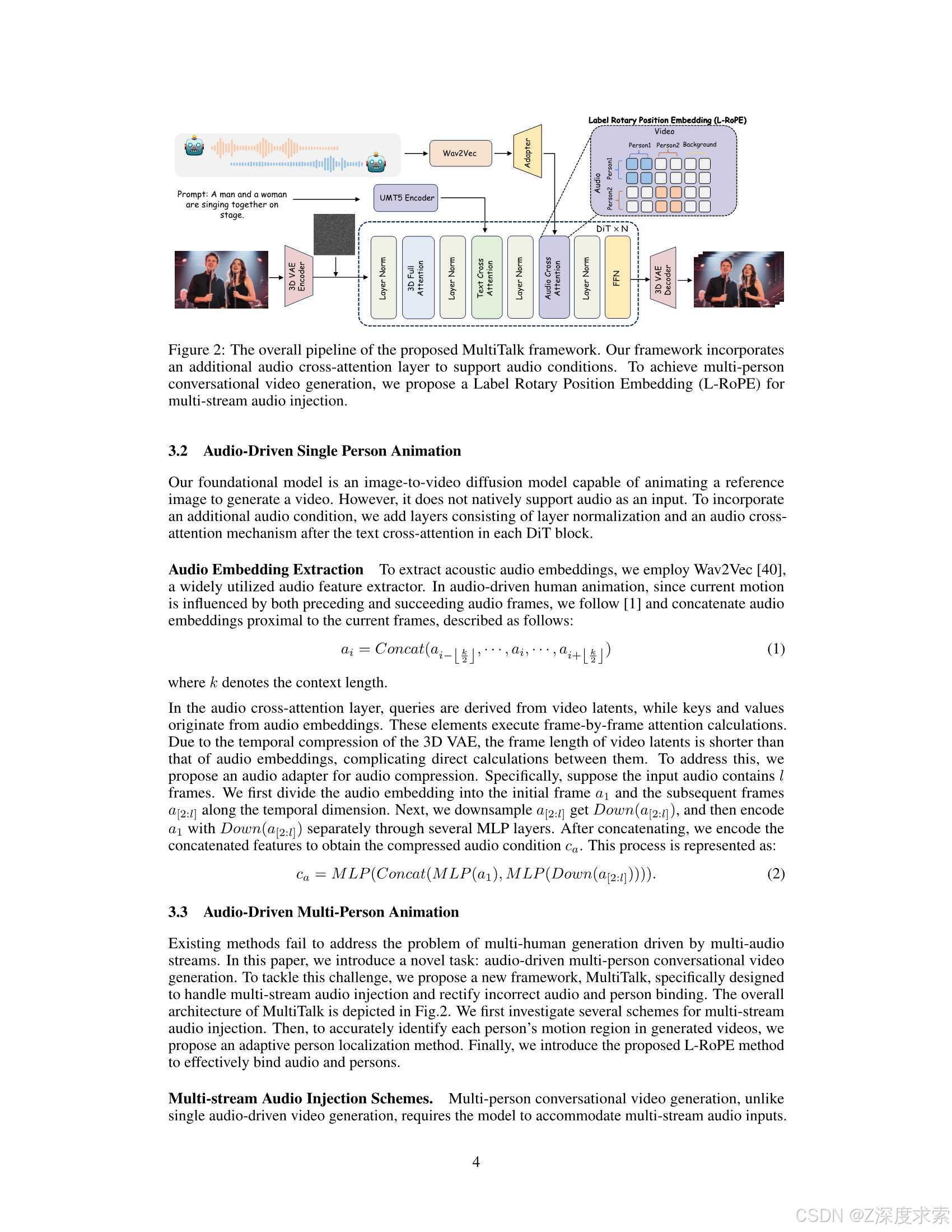 Label Rotary Position Embedding (L-RoPE)

Video

Person1 Person2 Background

Audio Person1 Person2

Wav2Vec

Adapter

Prompt: A man and a woman are singing together on stage.

UMT5 Encoder

DiT × N

3D VAE Encoder

Layer Norm

3D Full Attention

Layer Norm

Text Cross Attention

Layer Norm

Audio Cross Attention

Layer Norm

FFN

3D VAE Decoder

Figure 2: The overall pipeline of the proposed MultiTalk framework. Our framework incorporates an additional audio cross-attention layer to support audio conditions. To achieve multi-person conversational video generation, we propose a Label Rotary Position Embedding (L-RoPE) for multi-stream audio injection.

3.2 Audio-Driven Single Person Animation

Our foundational model is an image-to-video diffusion model capable of animating a reference image to generate a video. However, it does not natively support audio as an input. To incorporate an additional audio condition, we add layers consisting of layer normalization and an audio cross-attention mechanism after the text cross-attention in each DiT block.

Audio Embedding Extraction To extract acoustic audio embeddings, we employ Wav2Vec [40], a widely utilized audio feature extractor. In audio-driven human animation, since current motion is influenced by both preceding and succeeding audio frames, we follow [1] and concatenate audio embeddings proximal to the current frames, described as follows:

$a_i = Concat(a_{i-\lfloor \frac{k}{2} \rfloor}, \cdots, a_i, \cdots, a_{i+\lfloor \frac{k}{2} \rfloor})$ (1)

where $k$ denotes the context length.

In the audio cross-attention layer, queries are derived from video latents, while keys and values originate from audio embeddings. These elements execute frame-by-frame attention calculations. Due to the temporal compression of the 3D VAE, the frame length of video latents is shorter than that of audio embeddings, complicating direct calculations between them. To address this, we propose an audio adapter for audio compression. Specifically, suppose the input audio contains $l$ frames. We first divide the audio embedding into the initial frame $a_1$ and the subsequent frames $a_{[2:l]}$ along the temporal dimension. Next, we downsample $a_{[2:l]}$ get $Down(a_{[2:l]})$, and then encode $a_1$ with $Down(a_{[2:l]})$ separately through several MLP layers. After concatenating, we encode the concatenated features to obtain the compressed audio condition $c_a$. This process is represented as:

$c_a = MLP(Concat(MLP(a_1), MLP(Down(a_{[2:l]}))))$. (2)

3.3 Audio-Driven Multi-Person Animation

Existing methods fail to address the problem of multi-human generation driven by multi-audio streams. In this paper, we introduce a novel task: audio-driven multi-person conversational video generation. To tackle this challenge, we propose a new framework, MultiTalk, specifically designed to handle multi-stream audio injection and rectify incorrect audio and person binding. The overall architecture of MultiTalk is depicted in Fig.2. We first investigate several schemes for multi-stream audio injection. Then, to accurately identify each person's motion region in generated videos, we propose an adaptive person localization method. Finally, we introduce the proposed L-RoPE method to effectively bind audio and persons.

Multi-stream Audio Injection Schemes. Multi-person conversational video generation, unlike single audio-driven video generation, requires the model to accommodate multi-stream audio inputs.

4

CSDN @Z深度求索